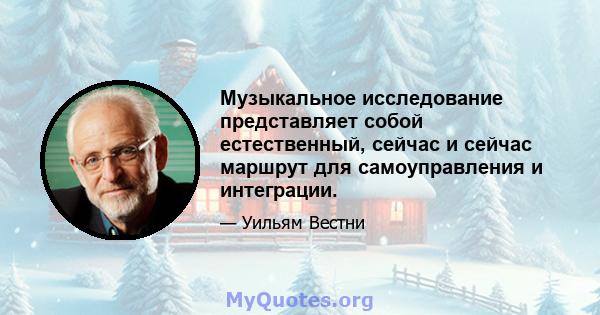 Музыкальное исследование представляет собой естественный, сейчас и сейчас маршрут для самоуправления и интеграции.

— Уильям Вестни

MyQuotes.org